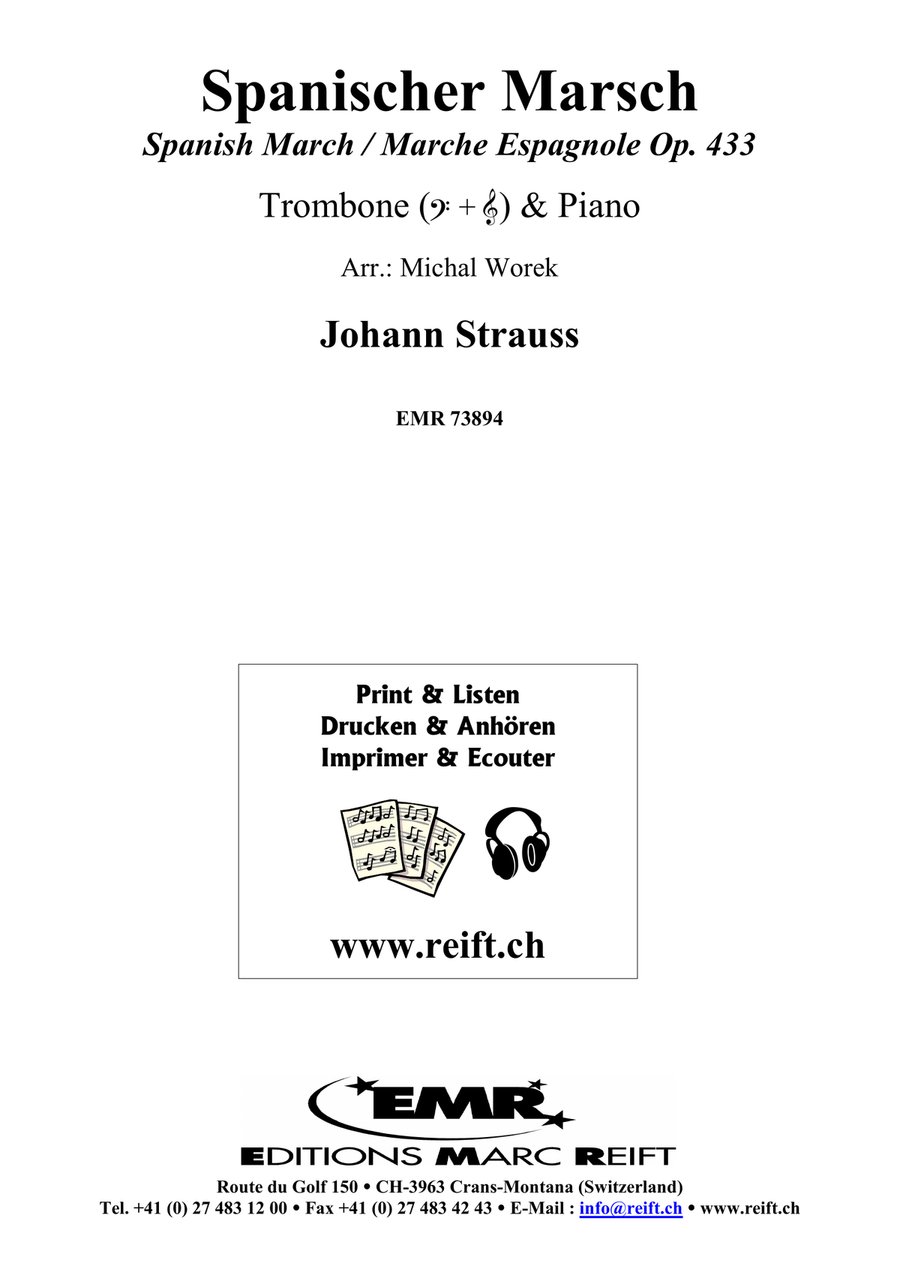 Spanischer Marsch
Spanish March / Marche Espagnole Op. 433

Trombone (𝄢 + 𝄞) & Piano

Arr.: Michal Worek

Johann Strauss

EMR 73894

Print & Listen
Drucken & Anhören
Imprimer & Ecouter

www.reift.ch

EMR
EDITIONS MARC REIFT
Route du Golf 150 • CH-3963 Crans-Montana (Switzerland)
Tel. +41 (0) 27 483 12 00 • Fax +41 (0) 27 483 42 43 • E-Mail : info@reift.ch • www.reift.ch